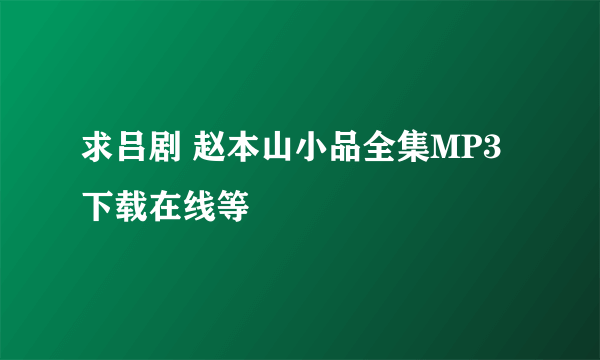 求吕剧 赵本山小品全集MP3下载在线等